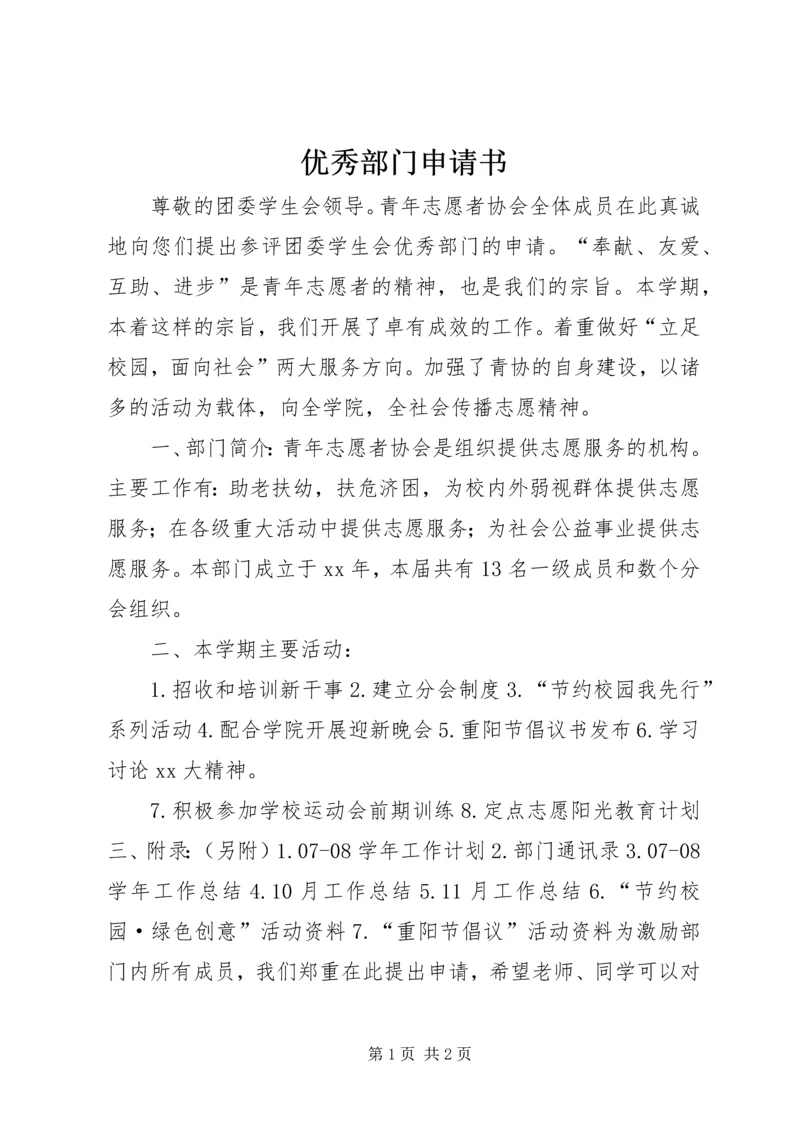 优秀部门申请书

尊敬的团委学生会领导。青年志愿者协会全体成员在此真诚地向您们提出参评团委学生会优秀部门的申请。“奉献、友爱、互助、进步”是青年志愿者的精神，也是我们的宗旨。本学期，本着这样的宗旨，我们开展了卓有成效的工作。着重做好“立足校园，面向社会”两大服务方向。加强了青协的自身建设，以诸多的活动为载体，向全学院，全社会传播志愿精神。

一、部门简介：青年志愿者协会是组织提供志愿服务的机构。主要工作有：助老扶幼，扶危济困，为校内外弱视群体提供志愿服务；在各级重大活动中提供志愿服务；为社会公益事业提供志愿服务。本部门成立于 xx 年，本届共有 13 名一级成员和数个分会组织。

二、本学期主要活动：

1.招收和培训新干事 2.建立分会制度 3.“节约校园我先行”系列活动 4.配合学院开展迎新晚会 5.重阳节倡议书发布 6.学习讨论 xx 大精神。

7.积极参加学校运动会前期训练 8.定点志愿阳光教育计划三、附录：（另附）1.07-08 学年工作计划 2.部门通讯录 3.07-08 学年工作总结 4.10 月工作总结 5.11 月工作总结 6.“节约校园·绿色创意”活动资料 7.“重阳节倡议”活动资料为激励部门内所有成员，我们郑重在此提出申请，希望老师、同学可以对

第 1 页 共 2 页